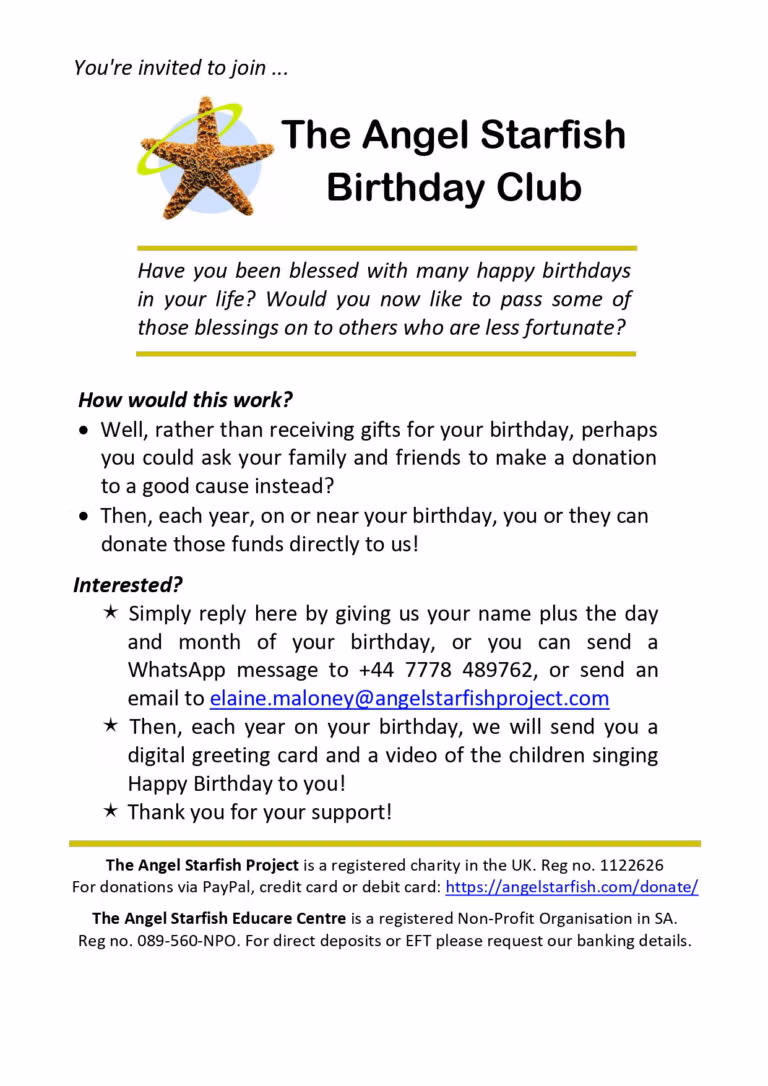 You're invited to join ...

The Angel Starfish Birthday Club

Have you been blessed with many happy birthdays in your life? Would you now like to pass some of those blessings on to others who are less fortunate?

How would this work?

• Well, rather than receiving gifts for your birthday, perhaps you could ask your family and friends to make a donation to a good cause instead?
• Then, each year, on or near your birthday, you or they can donate those funds directly to us!

Interested?

★ Simply reply here by giving us your name plus the day and month of your birthday, or you can send a WhatsApp message to +44 7778 489762, or send an email to elaine.maloney@angelstarfishproject.com
★ Then, each year on your birthday, we will send you a digital greeting card and a video of the children singing Happy Birthday to you!
★ Thank you for your support!

The Angel Starfish Project is a registered charity in the UK. Reg no. 1122626
For donations via PayPal, credit card or debit card: https://angelstarfish.com/donate/

The Angel Starfish Educare Centre is a registered Non-Profit Organisation in SA. Reg no. 089-560-NPO. For direct deposits or EFT please request our banking details.